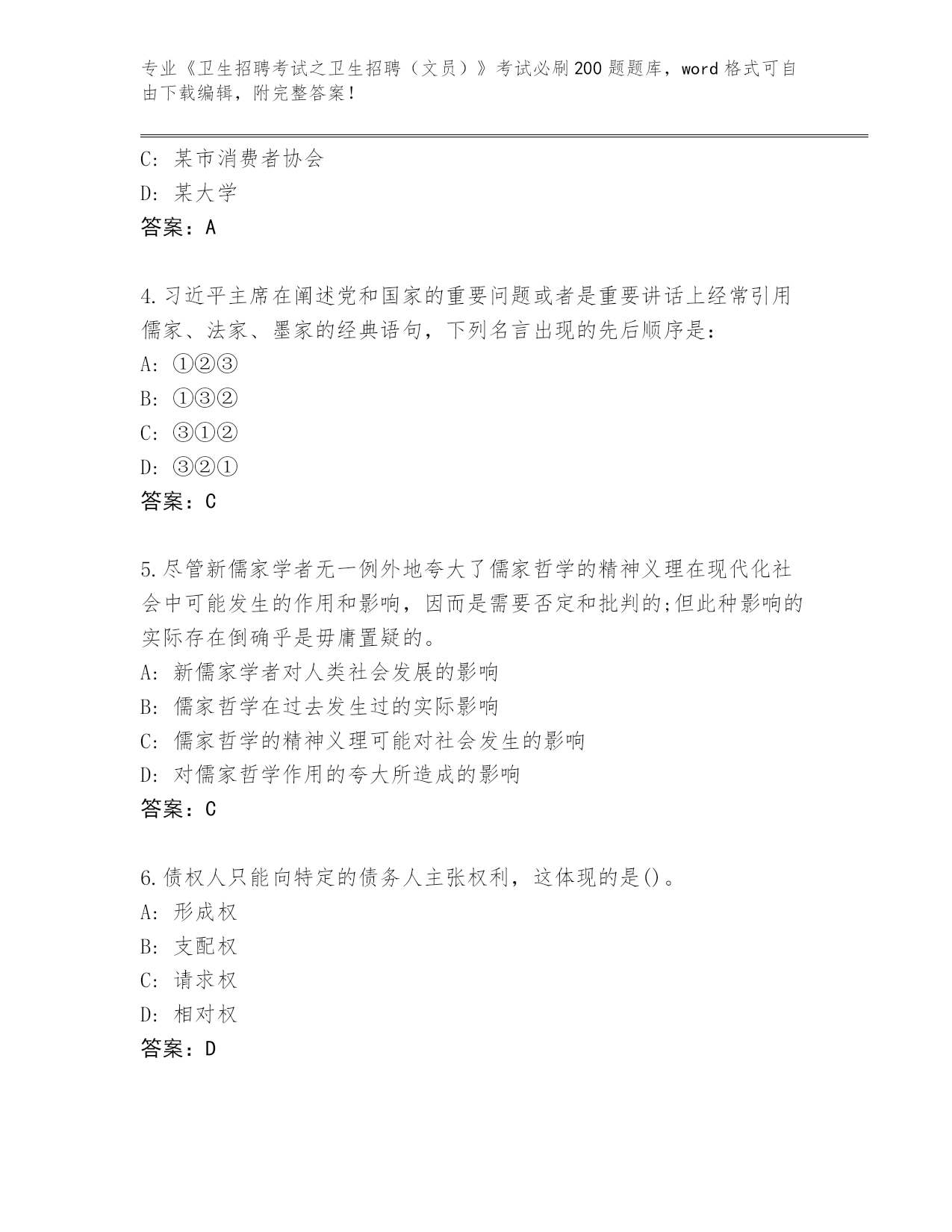 专业《卫生招聘考试之卫生招聘（文员）》考试必刷200题题库，word格式可自由下载编辑，附完整答案！

C: 某市消费者协会
D: 某大学
答案：A

4.习近平主席在阐述党和国家的重要问题或者是重要讲话上经常引用儒家、法家、墨家的经典语句，下列名言出现的先后顺序是：
A: ①②③
B: ①③②
C: ③①②
D: ③②①
答案：C

5.尽管新儒家学者无一例外地夸大了儒家哲学的精神义理在现代化社会中可能发生的作用和影响，因而是需要否定和批判的;但此种影响的实际存在倒确乎是毋庸置疑的。
A: 新儒家学者对人类社会发展的影响
B: 儒家哲学在过去发生过的实际影响
C: 儒家哲学的精神义理可能对社会发生的影响
D: 对儒家哲学作用的夸大所造成的影响
答案：C

6.债权人只能向特定的债务人主张权利，这体现的是()。
A: 形成权
B: 支配权
C: 请求权
D: 相对权
答案：D